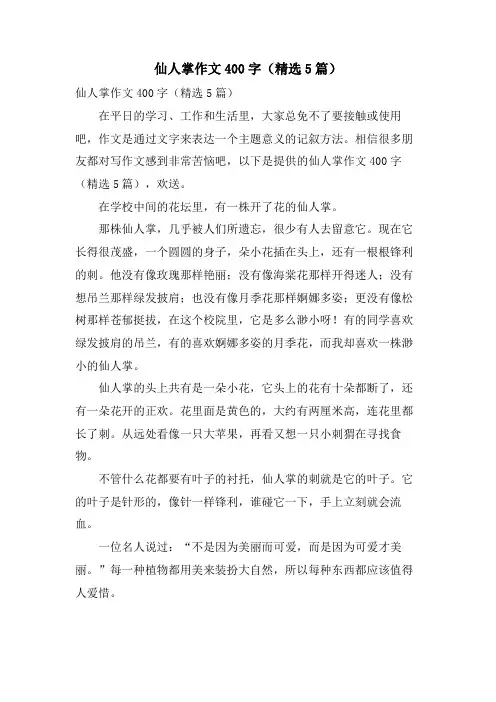 仙人掌作文400字（精选5篇）

仙人掌作文400字（精选5篇）

在平日的学习、工作和生活里，大家总免不了要接触或使用吧，作文是通过文字来表达一个主题意义的记叙方法。相信很多朋友都对写作文感到非常苦恼吧，以下是提供的仙人掌作文400字（精选5篇），欢送。

在学校中间的花坛里，有一株开了花的仙人掌。

那株仙人掌，几乎被人们所遗忘，很少有人去留意它。现在它长得很茂盛，一个圆圆的身子，朵小花插在头上，还有一根根锋利的刺。他没有像玫瑰那样艳丽；没有像海棠花那样开得迷人；没有想吊兰那样绿发披肩；也没有像月季花那样婀娜多姿；更没有像松树那样苍郁挺拔，在这个校院里，它是多么渺小呀！有的同学喜欢绿发披肩的吊兰，有的喜欢婀娜多姿的月季花，而我却喜欢一株渺小的仙人掌。

仙人掌的头上共有是一朵小花，它头上的花有十朵都断了，还有一朵花开的正欢。花里面是黄色的，大约有两厘米高，连花里都长了刺。从远处看像一只大苹果，再看又想一只小刺猬在寻找食物。

不管什么花都要有叶子的衬托，仙人掌的刺就是它的叶子。它的叶子是针形的，像针一样锋利，谁碰它一下，手上立刻就会流血。

一位名人说过：“不是因为美丽而可爱，而是因为可爱才美丽。”每一种植物都用美来装扮大自然，所以每种东西都应该值得人爱惜。